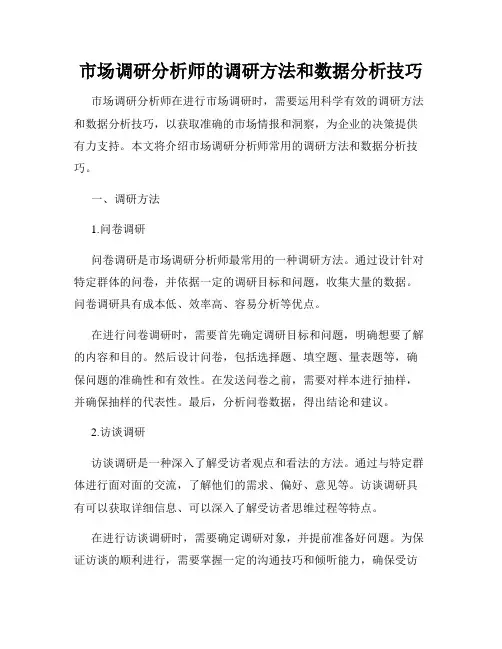 市场调研分析师的调研方法和数据分析技巧

市场调研分析师在进行市场调研时，需要运用科学有效的调研方法和数据分析技巧，以获取准确的市场情报和洞察，为企业的决策提供有力支持。本文将介绍市场调研分析师常用的调研方法和数据分析技巧。

一、调研方法

1.问卷调研

问卷调研是市场调研分析师最常用的一种调研方法。通过设计针对特定群体的问卷，并依据一定的调研目标和问题，收集大量的数据。问卷调研具有成本低、效率高、容易分析等优点。

在进行问卷调研时，需要首先确定调研目标和问题，明确想要了解的内容和目的。然后设计问卷，包括选择题、填空题、量表题等，确保问题的准确性和有效性。在发送问卷之前，需要对样本进行抽样，并确保抽样的代表性。最后，分析问卷数据，得出结论和建议。

2.访谈调研

访谈调研是一种深入了解受访者观点和看法的方法。通过与特定群体进行面对面的交流，了解他们的需求、偏好、意见等。访谈调研具有可以获取详细信息、可以深入了解受访者思维过程等特点。

在进行访谈调研时，需要确定调研对象，并提前准备好问题。为保证访谈的顺利进行，需要掌握一定的沟通技巧和倾听能力，确保受访